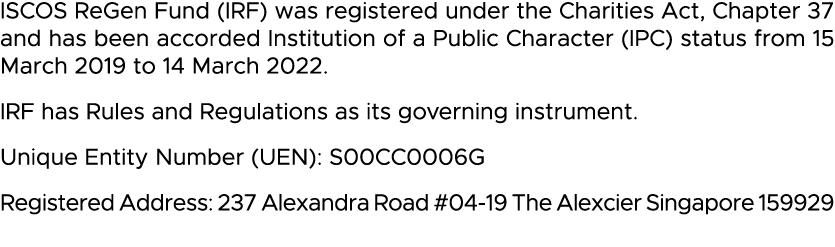 ISCOS ReGen Fund (IRF) was registered under the Charities Act, Chapter 37 and has been accorded Institution of a Public Character (IPC) status from 15 March 2019 to 14 March 2022.

IRF has Rules and Regulations as its governing instrument.

Unique Entity Number (UEN): S00CC0006G

Registered Address: 237 Alexandra Road #04-19 The Alexcier Singapore 159929